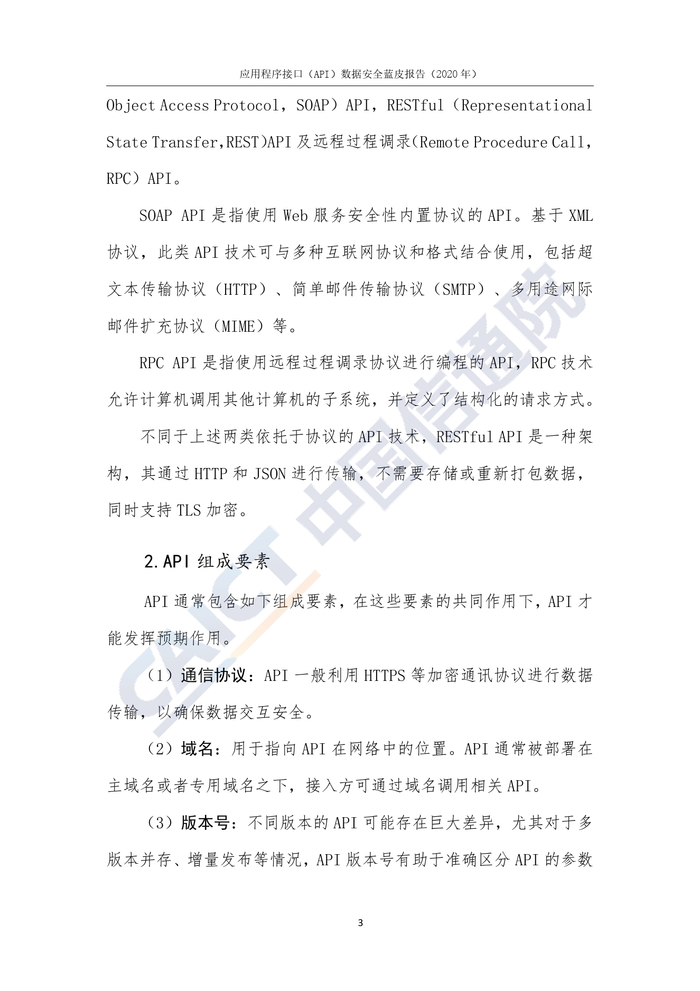 应用程序接口（API）数据安全蓝皮报告（2020 年）

Object Access Protocol，SOAP）API，RESTful（Representational State Transfer,REST)API 及远程过程调录(Remote Procedure Call，RPC）API。

SOAP API 是指使用 Web 服务安全性内置协议的 API。基于 XML 协议，此类 API 技术可与多种互联网协议和格式结合使用，包括超文本传输协议（HTTP）、简单邮件传输协议（SMTP）、多用途网际邮件扩充协议（MIME）等。

RPC API 是指使用远程过程调录协议进行编程的 API，RPC 技术允许计算机调用其他计算机的子系统，并定义了结构化的请求方式。

不同于上述两类依托于协议的 API 技术，RESTful API 是一种架构，其通过 HTTP 和 JSON 进行传输，不需要存储或重新打包数据，同时支持 TLS 加密。

2.API 组成要素

API 通常包含如下组成要素，在这些要素的共同作用下，API 才能发挥预期作用。

（1）通信协议：API 一般利用 HTTPS 等加密通讯协议进行数据传输，以确保数据交互安全。

（2）域名：用于指向 API 在网络中的位置。API 通常被部署在主域名或者专用域名之下，接入方可通过域名调用相关 API。

（3）版本号：不同版本的 API 可能存在巨大差异，尤其对于多版本并存、增量发布等情况，API 版本号有助于准确区分 API 的参数

CAICT 中国信通院

3